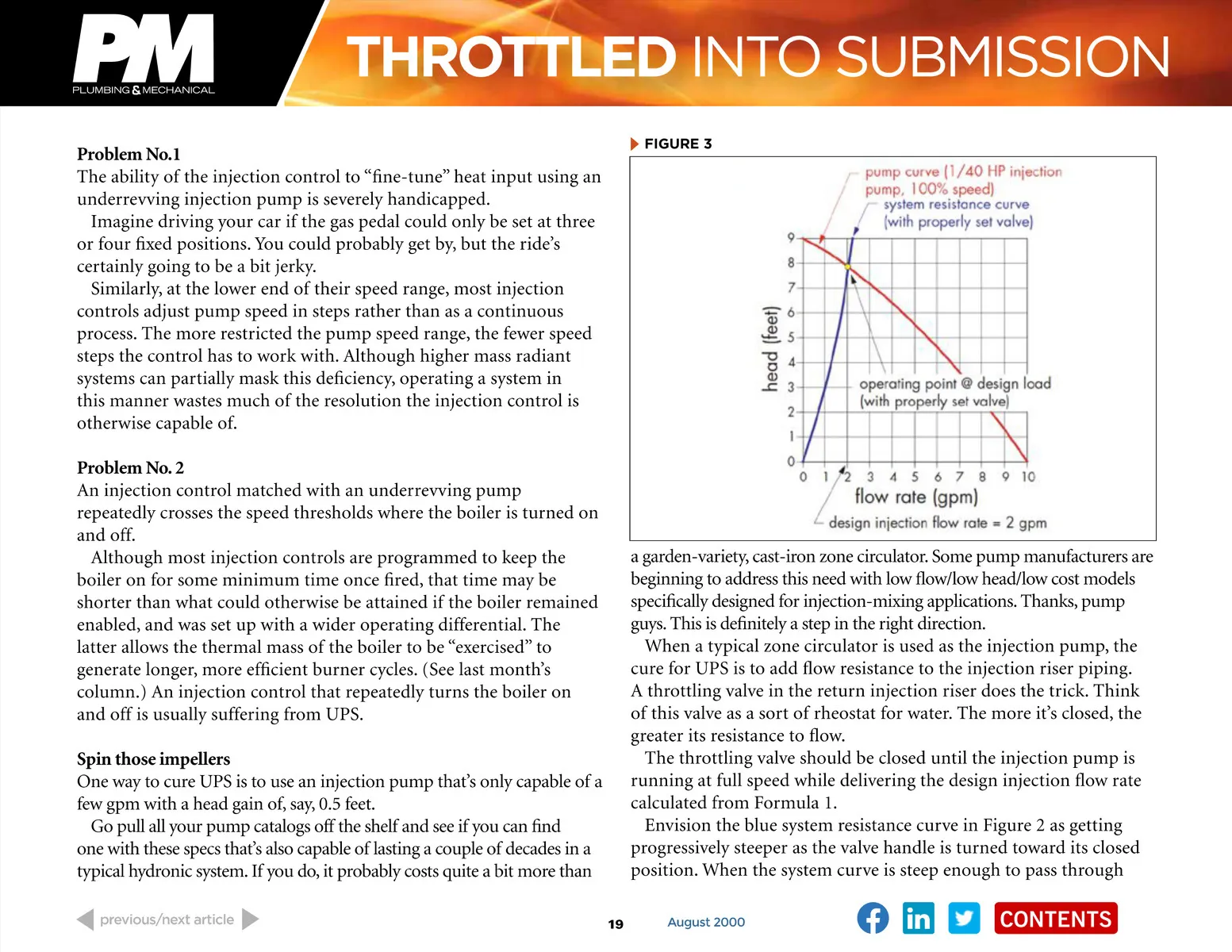 PM
PLUMBING & MECHANICAL

THROTTLED INTO SUBMISSION

Problem No.1
The ability of the injection control to “fine-tune” heat input using an underrevving injection pump is severely handicapped.
Imagine driving your car if the gas pedal could only be set at three or four fixed positions. You could probably get by, but the ride’s certainly going to be a bit jerky.
Similarly, at the lower end of their speed range, most injection controls adjust pump speed in steps rather than as a continuous process. The more restricted the pump speed range, the fewer speed steps the control has to work with. Although higher mass radiant systems can partially mask this deficiency, operating a system in this manner wastes much of the resolution the injection control is otherwise capable of.

Problem No. 2
An injection control matched with an underrevving pump repeatedly crosses the speed thresholds where the boiler is turned on and off.
Although most injection controls are programmed to keep the boiler on for some minimum time once fired, that time may be shorter than what could otherwise be attained if the boiler remained enabled, and was set up with a wider operating differential. The latter allows the thermal mass of the boiler to be “exercised” to generate longer, more efficient burner cycles. (See last month’s column.) An injection control that repeatedly turns the boiler on and off is usually suffering from UPS.

Spin those impellers
One way to cure UPS is to use an injection pump that’s only capable of a few gpm with a head gain of, say, 0.5 feet.
Go pull all your pump catalogs off the shelf and see if you can find one with these specs that’s also capable of lasting a couple of decades in a typical hydronic system. If you do, it probably costs quite a bit more than

FIGURE 3
pump curve (1/40 HP injection pump, 100% speed)
system resistance curve (with properly set valve)
head (feet)
9
8
7
6
5
4
3
2
1
0
operating point @ design load (with properly set valve)
0 1 2 3 4 5 6 7 8 9 10
flow rate (gpm)
design injection flow rate = 2 gpm

a garden-variety, cast-iron zone circulator. Some pump manufacturers are beginning to address this need with low flow/low head/low cost models specifically designed for injection-mixing applications. Thanks, pump guys. This is definitely a step in the right direction.
When a typical zone circulator is used as the injection pump, the cure for UPS is to add flow resistance to the injection riser piping. A throttling valve in the return injection riser does the trick. Think of this valve as a sort of rheostat for water. The more it’s closed, the greater its resistance to flow.
The throttling valve should be closed until the injection pump is running at full speed while delivering the design injection flow rate calculated from Formula 1.
Envision the blue system resistance curve in Figure 2 as getting progressively steeper as the valve handle is turned toward its closed position. When the system curve is steep enough to pass through

previous/next article
19
August 2000
CONTENTS